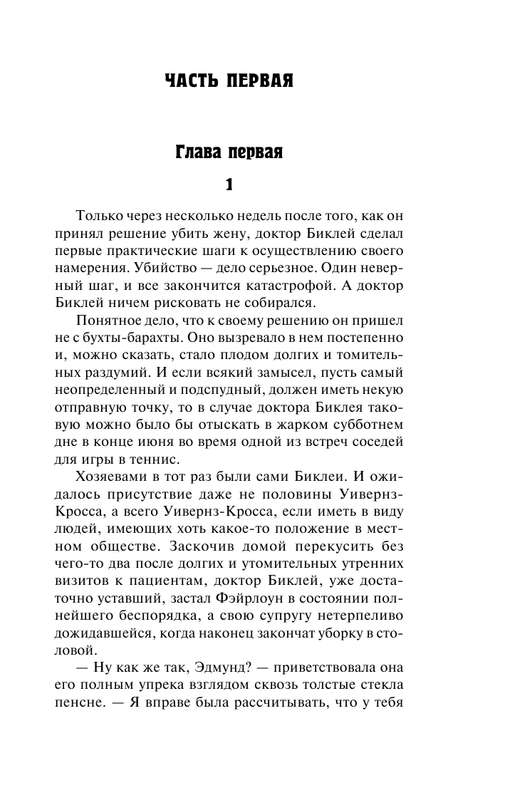 ЧАСТЬ ПЕРВАЯ

Глава первая

1

Только через несколько недель после того, как он принял решение убить жену, доктор Биклей сделал первые практические шаги к осуществлению своего намерения. Убийство — дело серьезное. Один неверный шаг, и все закончится катастрофой. А доктор Биклей ничем рисковать не собирался.

Понятное дело, что к своему решению он пришел не с бухты-барахты. Оно вызревало в нем постепенно и, можно сказать, стало плодом долгих и томительных раздумий. И если всякий замысел, пусть самый неопределенный и подспудный, должен иметь некую отправную точку, то в случае доктора Биклея таковую можно было бы отыскать в жарком субботнем дне в конце июня во время одной из встреч соседей для игры в теннис.

Хозяевами в тот раз были сами Биклеи. И ожидалось присутствие даже не половины Уивернз-Кросса, а всего Уивернз-Кросса, если иметь в виду людей, имеющих хоть какое-то положение в местном обществе. Заскочив домой перекусить без чего-то два после долгих и утомительных утренних визитов к пациентам, доктор Биклей, уже достаточно уставший, застал Фэйрлоун в состоянии полнейшего беспорядка, а свою супругу нетерпеливо дожидавшейся, когда наконец закончат уборку в столовой.

— Ну как же так, Эдмунд? — приветствовала она его полным упрека взглядом сквозь толстые стекла пенсне. — Я вправе была рассчитывать, что у тебя